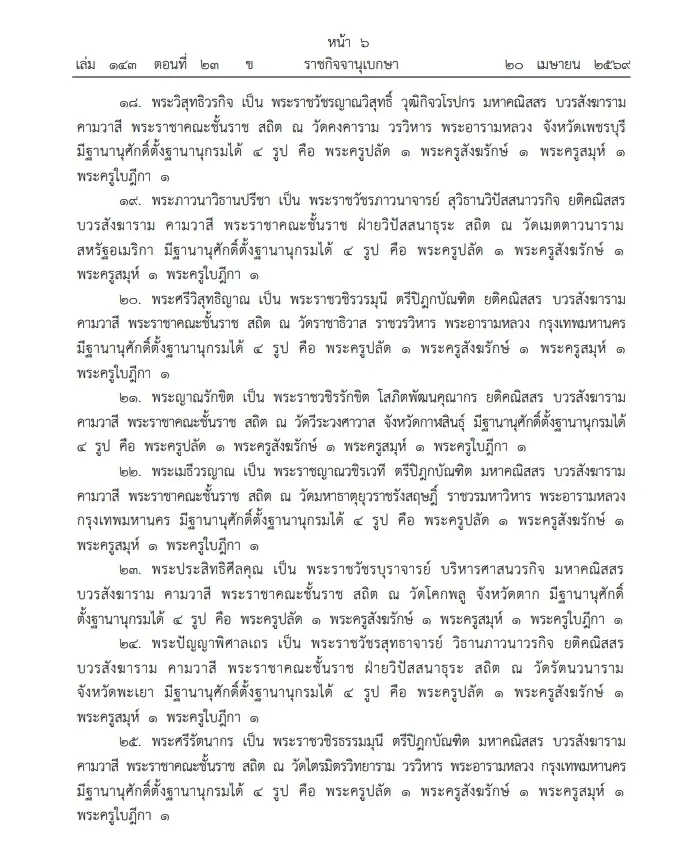 หน้า ๖
เล่ม ๑๔๓ ตอนที่ ๒๓ ข ราชกิจจานุเบกษา ๒๐ เมษายน ๒๕๖๙

๑๘. พระวิสุทธิวรกิจ เป็น พระราชวัชรญาณวิสุทธิ์ วุฒิกิจวโรปกร มหาคณิสสร บวรสังฆาราม คามวาสี พระราชาคณะชั้นราช สถิต ณ วัดคงคาราม วรวิหาร พระอารามหลวง จังหวัดเพชรบุรี มีฐานานุศักดิ์ตั้งฐานานุกรมได้ ๔ รูป คือ พระครูปลัด ๑ พระครูสังฆรักษ์ ๑ พระครูสมุห์ ๑ พระครูใบฎีกา ๑

๑๙. พระภาวนาวิธานปรีชา เป็น พระราชวัชรภาวนาจารย์ สุวิธานวิปัสสนาวรกิจ ยติคณิสสร บวรสังฆาราม คามวาสี พระราชาคณะชั้นราช ฝ่ายวิปัสสนาธุระ สถิต ณ วัดเมตตาวนาราม สหรัฐอเมริกา มีฐานานุศักดิ์ตั้งฐานานุกรมได้ ๔ รูป คือ พระครูปลัด ๑ พระครูสังฆรักษ์ ๑ พระครูสมุห์ ๑ พระครูใบฎีกา ๑

๒๐. พระศรีวิสุทธิญาณ เป็น พระราชวชิรวรมุนี ตรีปิฎกบัณฑิต ยติคณิสสร บวรสังฆาราม คามวาสี พระราชาคณะชั้นราช สถิต ณ วัดราชาธิวาส ราชวรวิหาร พระอารามหลวง กรุงเทพมหานคร มีฐานานุศักดิ์ตั้งฐานานุกรมได้ ๔ รูป คือ พระครูปลัด ๑ พระครูสังฆรักษ์ ๑ พระครูสมุห์ ๑ พระครูใบฎีกา ๑

๒๑. พระญาณรักขิต เป็น พระราชวชิรรักขิต โสภิตพัฒนคุณากร ยติคณิสสร บวรสังฆาราม คามวาสี พระราชาคณะชั้นราช สถิต ณ วัดวีระวงศาวาส จังหวัดกาฬสินธุ์ มีฐานานุศักดิ์ตั้งฐานานุกรมได้ ๔ รูป คือ พระครูปลัด ๑ พระครูสังฆรักษ์ ๑ พระครูสมุห์ ๑ พระครูใบฎีกา ๑

๒๒. พระเมธีวรญาณ เป็น พระราชญาณวชิรเวที ตรีปิฎกบัณฑิต มหาคณิสสร บวรสังฆาราม คามวาสี พระราชาคณะชั้นราช สถิต ณ วัดมหาธาตุยุวราชรังสฤษฎิ์ ราชวรมหาวิหาร พระอารามหลวง กรุงเทพมหานคร มีฐานานุศักดิ์ตั้งฐานานุกรมได้ ๔ รูป คือ พระครูปลัด ๑ พระครูสังฆรักษ์ ๑ พระครูสมุห์ ๑ พระครูใบฎีกา ๑

๒๓. พระประสิทธิศีลคุณ เป็น พระราชวัชรบุราจารย์ บริหารศาสนวรกิจ มหาคณิสสร บวรสังฆาราม คามวาสี พระราชาคณะชั้นราช สถิต ณ วัดโคกพลู จังหวัดตาก มีฐานานุศักดิ์ตั้งฐานานุกรมได้ ๔ รูป คือ พระครูปลัด ๑ พระครูสังฆรักษ์ ๑ พระครูสมุห์ ๑ พระครูใบฎีกา ๑

๒๔. พระปัญญาพิศาลเถร เป็น พระราชวัชรสุทธาจารย์ วิธานภาวนาวรกิจ ยติคณิสสร บวรสังฆาราม คามวาสี พระราชาคณะชั้นราช ฝ่ายวิปัสสนาธุระ สถิต ณ วัดรัตนวนาราม จังหวัดพะเยา มีฐานานุศักดิ์ตั้งฐานานุกรมได้ ๔ รูป คือ พระครูปลัด ๑ พระครูสังฆรักษ์ ๑ พระครูสมุห์ ๑ พระครูใบฎีกา ๑

๒๕. พระศรีรัตนากร เป็น พระราชวชิรธรรมมุนี ตรีปิฎกบัณฑิต มหาคณิสสร บวรสังฆาราม คามวาสี พระราชาคณะชั้นราช สถิต ณ วัดไตรมิตรวิทยาราม วรวิหาร พระอารามหลวง กรุงเทพมหานคร มีฐานานุศักดิ์ตั้งฐานานุกรมได้ ๔ รูป คือ พระครูปลัด ๑ พระครูสังฆรักษ์ ๑ พระครูสมุห์ ๑ พระครูใบฎีกา ๑